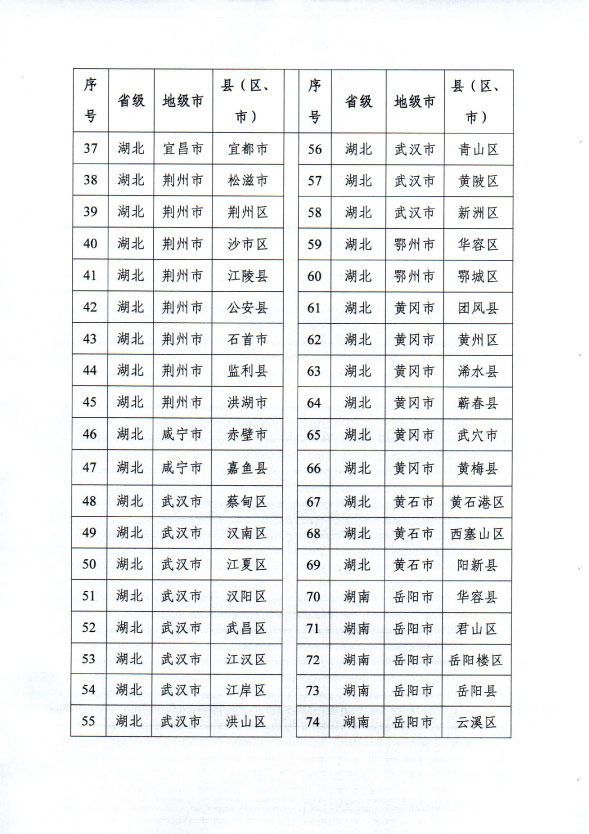 | 序号 | 省级 | 地级市 | 县（区、市） |
|---|---|---|---|
| 37 | 湖北 | 宜昌市 | 宜都市 |
| 38 | 湖北 | 荆州市 | 松滋市 |
| 39 | 湖北 | 荆州市 | 荆州区 |
| 40 | 湖北 | 荆州市 | 沙市区 |
| 41 | 湖北 | 荆州市 | 江陵县 |
| 42 | 湖北 | 荆州市 | 公安县 |
| 43 | 湖北 | 荆州市 | 石首市 |
| 44 | 湖北 | 荆州市 | 监利县 |
| 45 | 湖北 | 荆州市 | 洪湖市 |
| 46 | 湖北 | 咸宁市 | 赤壁市 |
| 47 | 湖北 | 咸宁市 | 嘉鱼县 |
| 48 | 湖北 | 武汉市 | 蔡甸区 |
| 49 | 湖北 | 武汉市 | 汉南区 |
| 50 | 湖北 | 武汉市 | 江夏区 |
| 51 | 湖北 | 武汉市 | 汉阳区 |
| 52 | 湖北 | 武汉市 | 武昌区 |
| 53 | 湖北 | 武汉市 | 江汉区 |
| 54 | 湖北 | 武汉市 | 江岸区 |
| 55 | 湖北 | 武汉市 | 洪山区 |

| 序号 | 省级 | 地级市 | 县（区、市） |
|---|---|---|---|
| 56 | 湖北 | 武汉市 | 青山区 |
| 57 | 湖北 | 武汉市 | 黄陂区 |
| 58 | 湖北 | 武汉市 | 新洲区 |
| 59 | 湖北 | 鄂州市 | 华容区 |
| 60 | 湖北 | 鄂州市 | 鄂城区 |
| 61 | 湖北 | 黄冈市 | 团风县 |
| 62 | 湖北 | 黄冈市 | 黄州区 |
| 63 | 湖北 | 黄冈市 | 浠水县 |
| 64 | 湖北 | 黄冈市 | 蕲春县 |
| 65 | 湖北 | 黄冈市 | 武穴市 |
| 66 | 湖北 | 黄冈市 | 黄梅县 |
| 67 | 湖北 | 黄石市 | 黄石港区 |
| 68 | 湖北 | 黄石市 | 西塞山区 |
| 69 | 湖北 | 黄石市 | 阳新县 |
| 70 | 湖南 | 岳阳市 | 华容县 |
| 71 | 湖南 | 岳阳市 | 君山区 |
| 72 | 湖南 | 岳阳市 | 岳阳楼区 |
| 73 | 湖南 | 岳阳市 | 岳阳县 |
| 74 | 湖南 | 岳阳市 | 云溪区 |